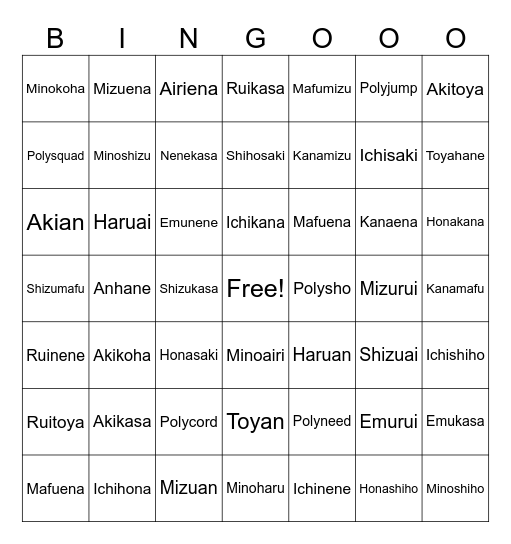 | B | I | N | G | O | O | O |
|---|---|---|---|---|---|---|
| Minokoha | Mizuena | Airiena | Ruikasa | Mafumizu | Polyjump | Akitoya |
| Polysquad | Minoshizu | Nenekasa | Shihosaki | Kanamizu | Ichisaki | Toyahane |
| Akian | Haruai | Emunene | Ichikana | Mafuena | Kanaena | Honakana |
| Shizumafu | Anhane | Shizukasa | Free! | Polysho | Mizurui | Kanamafu |
| Ruinene | Akikoha | Honasaki | Minoairi | Haruan | Shizuai | Ichishiho |
| Ruitoya | Akikasa | Polycord | Toyan | Polyneed | Emurui | Emukasa |
| Mafuena | Ichihona | Mizuan | Minoharu | Ichinene | Honashiho | Minoshiho |